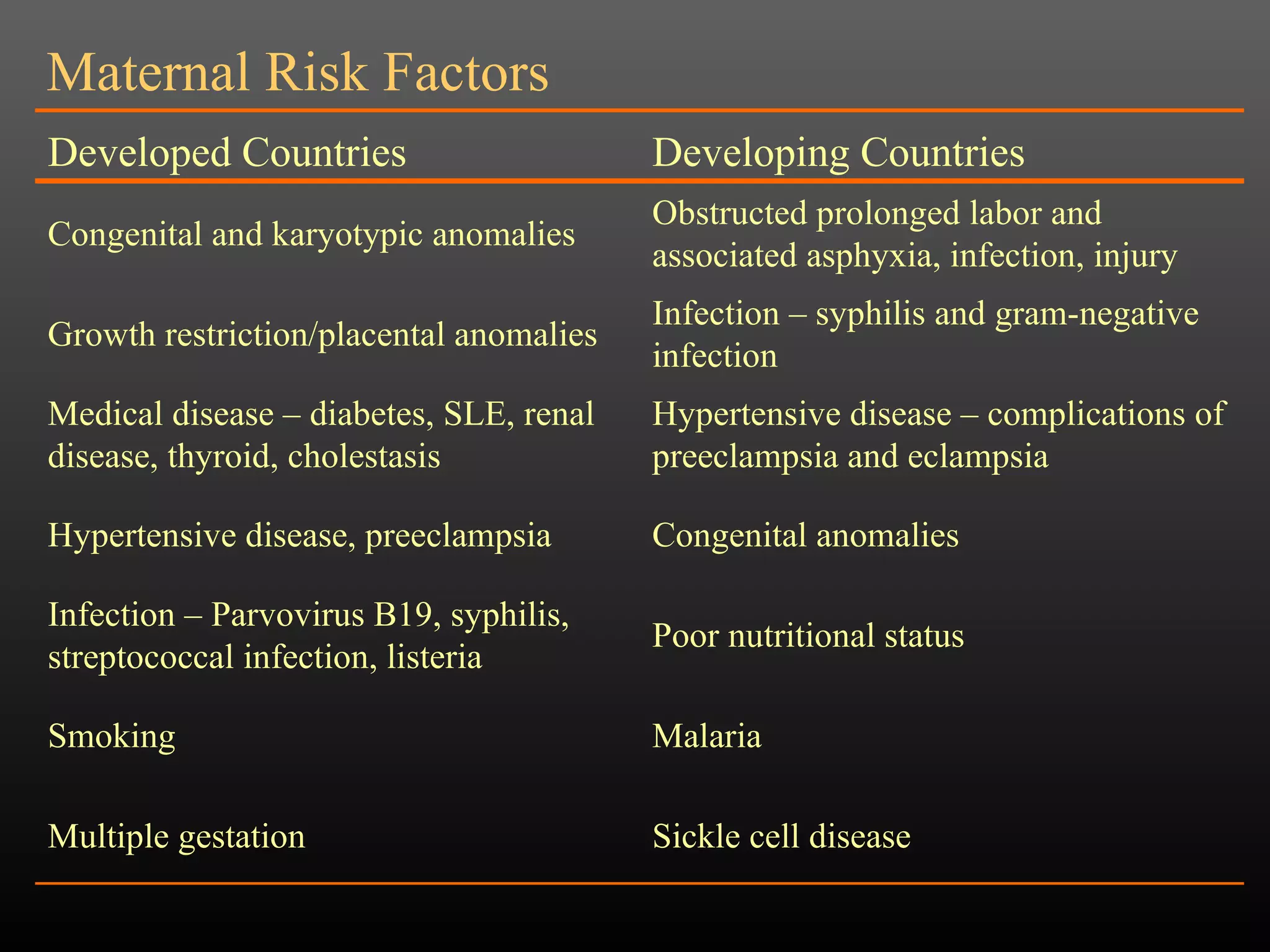 Maternal Risk Factors

| Developed Countries | Developing Countries |
|---|---|
| Congenital and karyotypic anomalies | Obstructed prolonged labor and associated asphyxia, infection, injury |
| Growth restriction/placental anomalies | Infection – syphilis and gram-negative infection |
| Medical disease – diabetes, SLE, renal disease, thyroid, cholestasis | Hypertensive disease – complications of preeclampsia and eclampsia |
| Hypertensive disease, preeclampsia | Congenital anomalies |
| Infection – Parvovirus B19, syphilis, streptococcal infection, listeria | Poor nutritional status |
| Smoking | Malaria |
| Multiple gestation | Sickle cell disease |